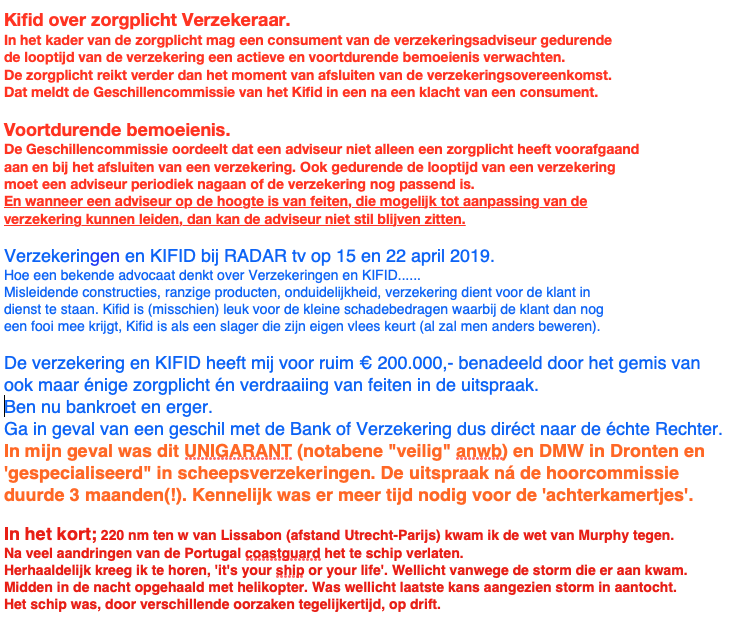 Kifid over zorgplicht Verzekeraar.
In het kader van de zorgplicht mag een consument van de verzekeringsadviseur gedurende de looptijd van de verzekering een actieve en voortdurende bemoeienis verwachten.
De zorgplicht reikt verder dan het moment van afsluiten van de verzekeringsovereenkomst.
Dat meldt de Geschillencommissie van het Kifid in een na een klacht van een consument.

Voortdurende bemoeienis.
De Geschillencommissie oordeelt dat een adviseur niet alleen een zorgplicht heeft voorafgaand aan en bij het afsluiten van een verzekering. Ook gedurende de looptijd van een verzekering moet een adviseur periodiek nagaan of de verzekering nog passend is.
En wanneer een adviseur op de hoogte is van feiten, die mogelijk tot aanpassing van de verzekering kunnen leiden, dan kan de adviseur niet stil blijven zitten.

Verzekeringen en KIFID bij RADAR tv op 15 en 22 april 2019.
Hoe een bekende advocaat denkt over Verzekeringen en KIFID......
Misleidende constructies, ranzige producten, onduidelijkheid, verzekering dient voor de klant in dienst te staan. Kifid is (misschien) leuk voor de kleine schadebedragen waarbij de klant dan nog een fooi mee krijgt, Kifid is als een slager die zijn eigen vlees keurt (al zal men anders beweren).

De verzekering en KIFID heeft mij voor ruim € 200.000,- benadeeld door het gemis van ook maar énige zorgplicht én verdraaiing van feiten in de uitspraak.
Ben nu bankroet en erger.
Ga in geval van een geschil met de Bank of Verzekering dus diréct naar de échte Rechter.
In mijn geval was dit UNIGARANT (notabene "veilig" anwb) en DMW in Dronten en 'gespecialiseerd" in scheepsverzekeringen. De uitspraak ná de hoorcommissie duurde 3 maanden(!). Kennelijk was er meer tijd nodig voor de 'achterkamertjes'.

In het kort; 220 nm ten w van Lissabon (afstand Utrecht-Parijs) kwam ik de wet van Murphy tegen.
Na veel aandringen van de Portugal coastguard het te schip verlaten.
Herhaaldelijk kreeg ik te horen, 'it's your ship or your life'. Wellicht vanwege de storm die er aan kwam.
Midden in de nacht opgehaald met helikopter. Was wellicht laatste kans aangezien storm in aantocht.
Het schip was, door verschillende oorzaken tegelijkertijd, op drift.